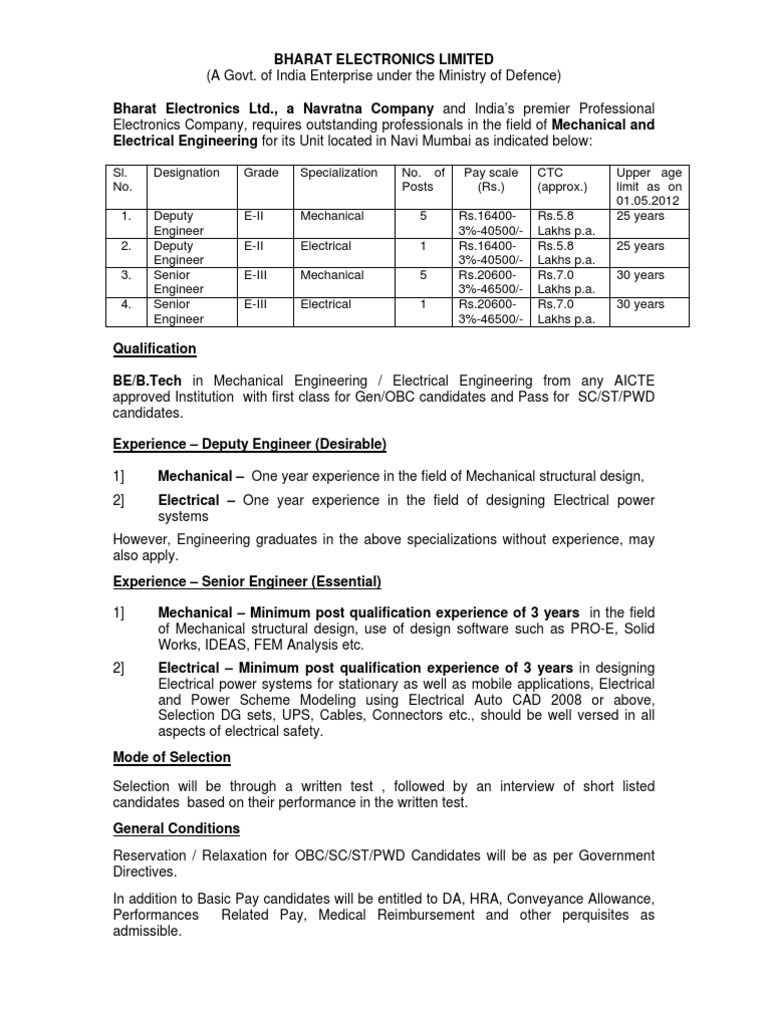 BHARAT ELECTRONICS LIMITED
(A Govt. of India Enterprise under the Ministry of Defence)

Bharat Electronics Ltd., a Navratna Company and India's premier Professional Electronics Company, requires outstanding professionals in the field of Mechanical and Electrical Engineering for its Unit located in Navi Mumbai as indicated below:

| Sl. No. | Designation | Grade | Specialization | No. of Posts | Pay scale (Rs.) | CTC (approx.) | Upper age limit as on 01.05.2012 |
|---|---|---|---|---|---|---|---|
| 1. | Deputy Engineer | E-II | Mechanical | 5 | Rs.16400-3%-40500/- | Rs.5.8 Lakhs p.a. | 25 years |
| 2. | Deputy Engineer | E-II | Electrical | 1 | Rs.16400-3%-40500/- | Rs.5.8 Lakhs p.a. | 25 years |
| 3. | Senior Engineer | E-III | Mechanical | 5 | Rs.20600-3%-46500/- | Rs.7.0 Lakhs p.a. | 30 years |
| 4. | Senior Engineer | E-III | Electrical | 1 | Rs.20600-3%-46500/- | Rs.7.0 Lakhs p.a. | 30 years |

Qualification

BE/B.Tech in Mechanical Engineering / Electrical Engineering from any AICTE approved Institution with first class for Gen/OBC candidates and Pass for SC/ST/PWD candidates.

Experience – Deputy Engineer (Desirable)

1] Mechanical – One year experience in the field of Mechanical structural design,

2] Electrical – One year experience in the field of designing Electrical power systems

However, Engineering graduates in the above specializations without experience, may also apply.

Experience – Senior Engineer (Essential)

1] Mechanical – Minimum post qualification experience of 3 years in the field of Mechanical structural design, use of design software such as PRO-E, Solid Works, IDEAS, FEM Analysis etc.

2] Electrical – Minimum post qualification experience of 3 years in designing Electrical power systems for stationary as well as mobile applications, Electrical and Power Scheme Modeling using Electrical Auto CAD 2008 or above, Selection DG sets, UPS, Cables, Connectors etc., should be well versed in all aspects of electrical safety.

Mode of Selection

Selection will be through a written test , followed by an interview of short listed candidates based on their performance in the written test.

General Conditions

Reservation / Relaxation for OBC/SC/ST/PWD Candidates will be as per Government Directives.

In addition to Basic Pay candidates will be entitled to DA, HRA, Conveyance Allowance, Performances Related Pay, Medical Reimbursement and other perquisites as admissible.